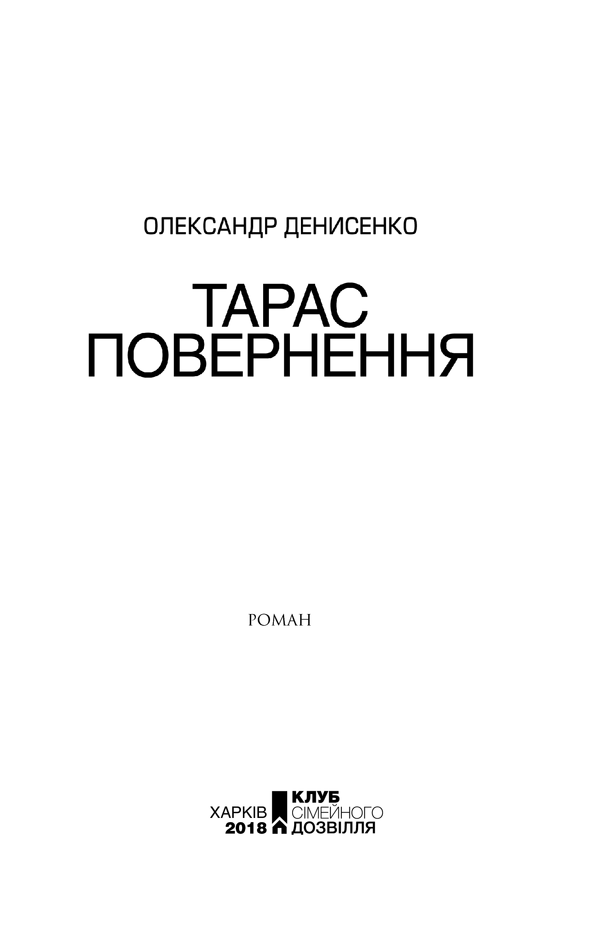 ОЛЕКСАНДР ДЕНИСЕНКО

ТАРАС
ПОВЕРНЕННЯ

РОМАН

ХАРКІВ
2018

КЛУБ
СІМЕЙНОГО
ДОЗВІЛЛЯ